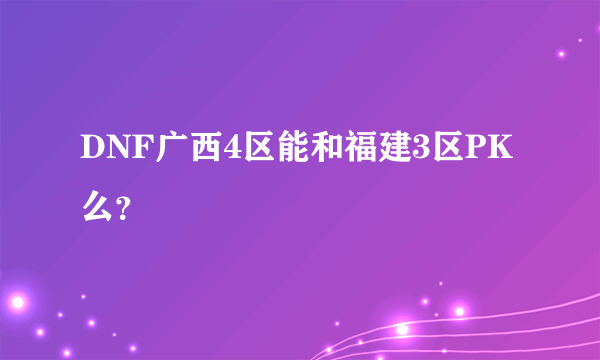 DNF广西4区能和福建3区PK么?